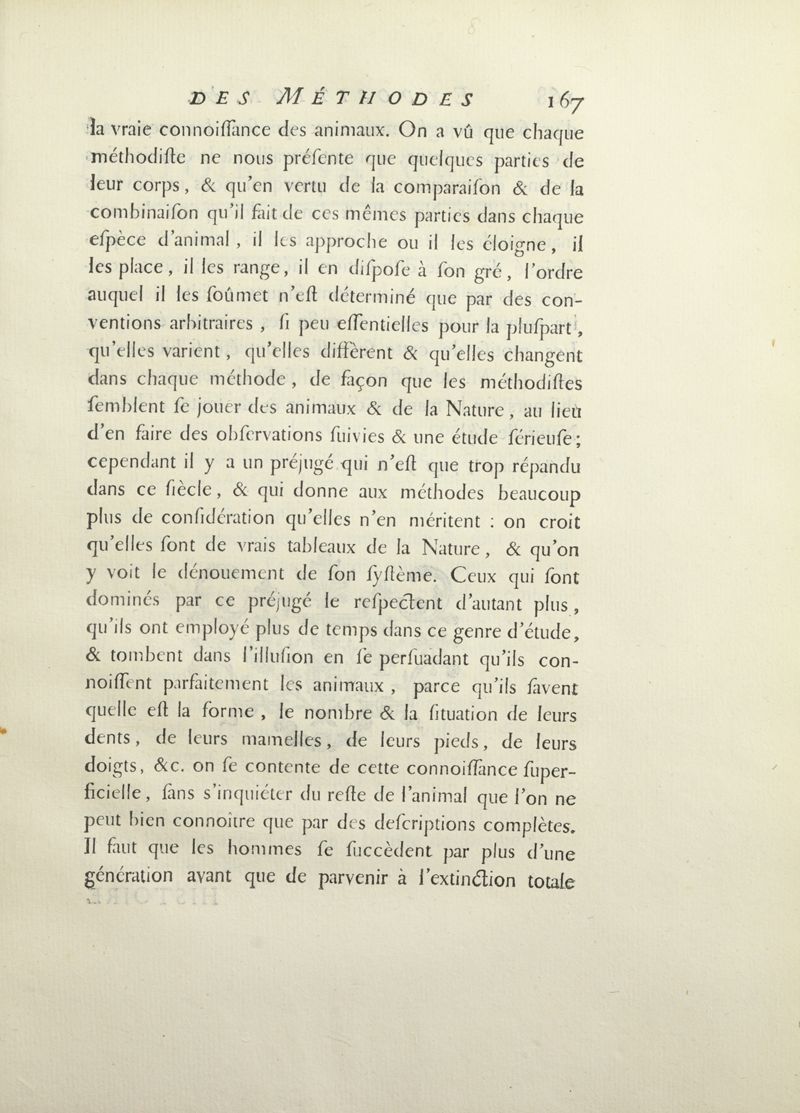 DES MÉTHODES 167

la vraie connoiſſance des animaux. On a vû que chaque méthodiſte ne nous préſente que quelques parties de leur corps, & qu'en vertu de la comparaiſon & de la combinaiſon qu'il fait de ces mêmes parties dans chaque eſpèce d'animal, il les approche ou il les éloigne, il les place, il les range, il en diſpoſe à ſon gré, l'ordre auquel il les ſoûmet n'eſt déterminé que par des conventions arbitraires, ſi peu eſſentielles pour la pluſpart, qu'elles varient, qu'elles diffèrent & qu'elles changent dans chaque méthode, de façon que les méthodiſtes ſemblent ſe jouer des animaux & de la Nature, au lieu d'en faire des obſervations ſuivies & une étude ſérieuſe; cependant il y a un préjugé qui n'eſt que trop répandu dans ce ſiècle, & qui donne aux méthodes beaucoup plus de conſidération qu'elles n'en méritent : on croit qu'elles ſont de vrais tableaux de la Nature, & qu'on y voit le dénouement de ſon ſyſtème. Ceux qui ſont dominés par ce préjugé le reſpectent d'autant plus, qu'ils ont employé plus de temps dans ce genre d'étude, & tombent dans l'illuſion en ſe perſuadant qu'ils connoiſſent parfaitement les animaux, parce qu'ils ſavent quelle eſt la forme, le nombre & la ſituation de leurs dents, de leurs mamelles, de leurs pieds, de leurs doigts, &c. on ſe contente de cette connoiſſance ſuperficielle, ſans s'inquiéter du reſte de l'animal que l'on ne peut bien connoître que par des deſcriptions complètes. Il faut que les hommes ſe ſuccèdent par plus d'une génération avant que de parvenir à l'extinction totale